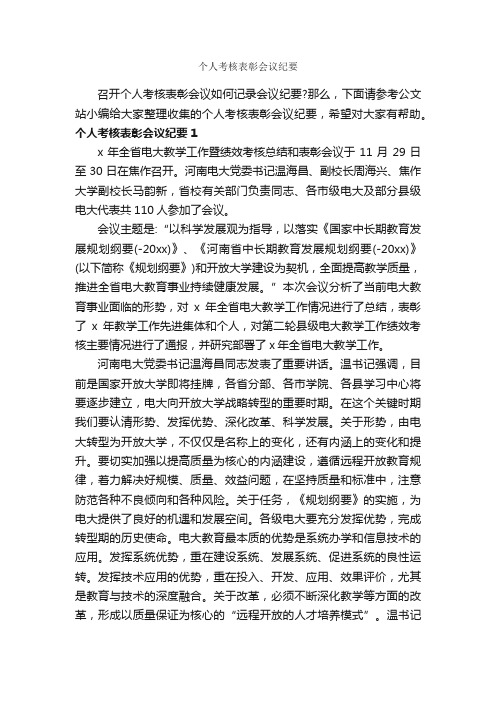 个人考核表彰会议纪要

召开个人考核表彰会议如何记录会议纪要?那么，下面请参考公文站小编给大家整理收集的个人考核表彰会议纪要，希望对大家有帮助。

个人考核表彰会议纪要 1

x 年全省电大教学工作暨绩效考核总结和表彰会议于 11 月 29 日至 30 日在焦作召开。河南电大党委书记温海昌、副校长周海兴、焦作大学副校长马韵新，省校有关部门负责同志、各市级电大及部分县级电大代表共 110 人参加了会议。

会议主题是:“以科学发展观为指导，以落实《国家中长期教育发展规划纲要(-20xx)》、《河南省中长期教育发展规划纲要(-20xx)》(以下简称《规划纲要》)和开放大学建设为契机，全面提高教学质量，推进全省电大教育事业持续健康发展。”本次会议分析了当前电大教育事业面临的形势，对 x 年全省电大教学工作情况进行了总结，表彰了 x 年教学工作先进集体和个人，对第二轮县级电大教学工作绩效考核主要情况进行了通报，并研究部署了 x 年全省电大教学工作。

河南电大党委书记温海昌同志发表了重要讲话。温书记强调，目前是国家开放大学即将挂牌，各省分部、各市学院、各县学习中心将要逐步建立，电大向开放大学战略转型的重要时期。在这个关键时期我们要认清形势、发挥优势、深化改革、科学发展。关于形势，由电大转型为开放大学，不仅仅是名称上的变化，还有内涵上的变化和提升。要切实加强以提高质量为核心的内涵建设，遵循远程开放教育规律，着力解决好规模、质量、效益问题，在坚持质量和标准中，注意防范各种不良倾向和各种风险。关于任务，《规划纲要》的实施，为电大提供了良好的机遇和发展空间。各级电大要充分发挥优势，完成转型期的历史使命。电大教育最本质的优势是系统办学和信息技术的应用。发挥系统优势，重在建设系统、发展系统、促进系统的良性运转。发挥技术应用的优势，重在投入、开发、应用、效果评价，尤其是教育与技术的深度融合。关于改革，必须不断深化教学等方面的改革，形成以质量保证为核心的“远程开放的人才培养模式”。温书记